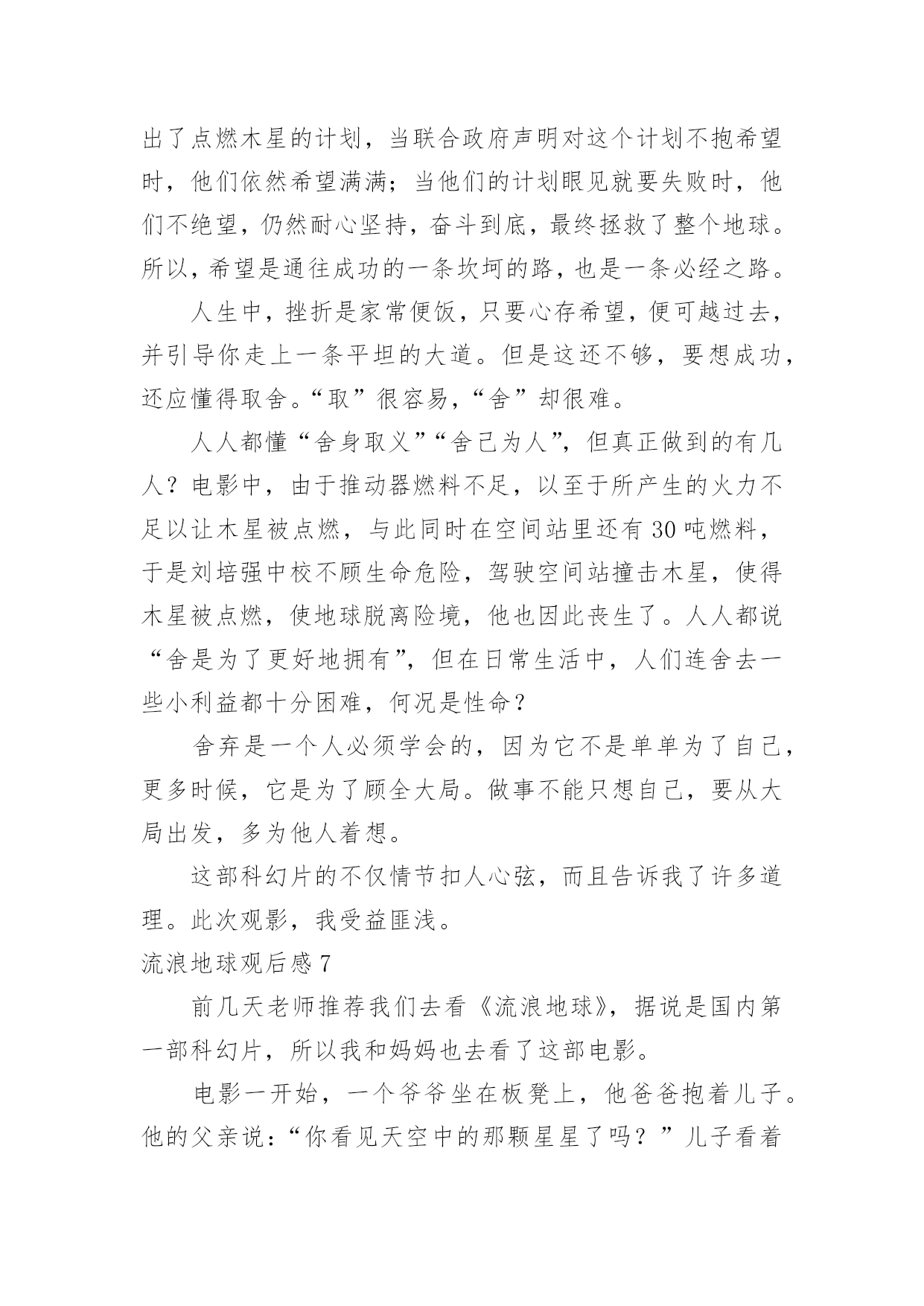 出了点燃木星的计划，当联合政府声明对这个计划不抱希望时，他们依然希望满满；当他们的计划眼见就要失败时，他们不绝望，仍然耐心坚持，奋斗到底，最终拯救了整个地球。所以，希望是通往成功的一条坎坷的路，也是一条必经之路。

人生中，挫折是家常便饭，只要心存希望，便可越过去，并引导你走上一条平坦的大道。但是这还不够，要想成功，还应懂得取舍。“取”很容易，“舍”却很难。

人人都懂“舍身取义”“舍己为人”，但真正做到的有几人？电影中，由于推动器燃料不足，以至于所产生的火力不足以让木星被点燃，与此同时在空间站里还有30吨燃料，于是刘培强中校不顾生命危险，驾驶空间站撞击木星，使得木星被点燃，使地球脱离险境，他也因此丧生了。人人都说“舍是为了更好地拥有”，但在日常生活中，人们连舍去一些小利益都十分困难，何况是性命？

舍弃是一个人必须学会的，因为它不是单单为了自己，更多时候，它是为了顾全大局。做事不能只想自己，要从大局出发，多为他人着想。

这部科幻片的不仅情节扣人心弦，而且告诉我了许多道理。此次观影，我受益匪浅。

流浪地球观后感7

前几天老师推荐我们去看《流浪地球》，据说是国内第一部科幻片，所以我和妈妈也去看了这部电影。

电影一开始，一个爷爷坐在板凳上，他爸爸抱着儿子。他的父亲说：“你看见天空中的那颗星星了吗？”儿子看着